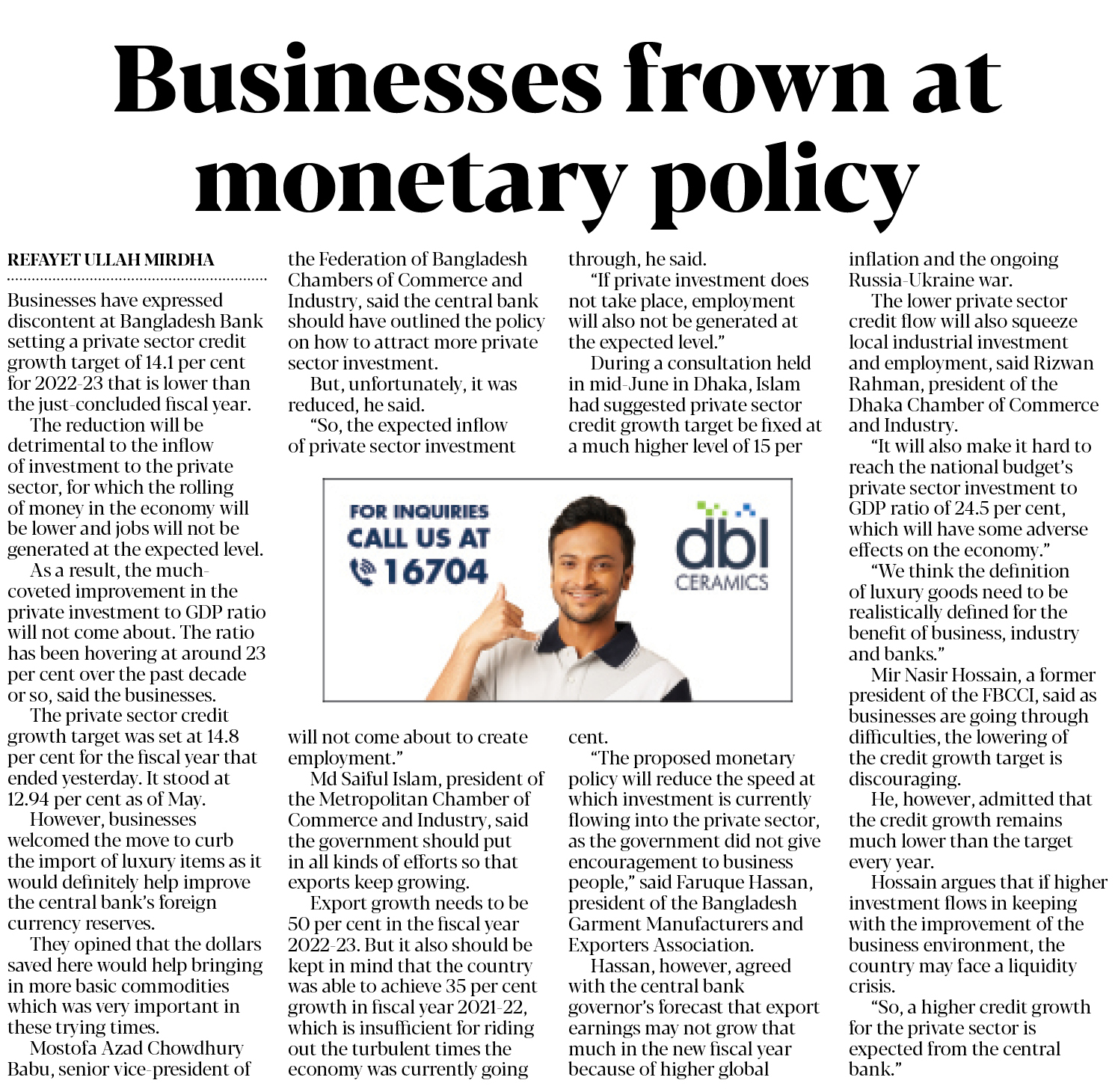 Businesses frown at monetary policy

REFAYET ULLAH MIRDHA

Businesses have expressed discontent at Bangladesh Bank setting a private sector credit growth target of 14.1 per cent for 2022-23 that is lower than the just-concluded fiscal year.

The reduction will be detrimental to the inflow of investment to the private sector, for which the rolling of money in the economy will be lower and jobs will not be generated at the expected level.

As a result, the much-coveted improvement in the private investment to GDP ratio will not come about. The ratio has been hovering at around 23 per cent over the past decade or so, said the businesses.

The private sector credit growth target was set at 14.8 per cent for the fiscal year that ended yesterday. It stood at 12.94 per cent as of May.

However, businesses welcomed the move to curb the import of luxury items as it would definitely help improve the central bank's foreign currency reserves.

They opined that the dollars saved here would help bringing in more basic commodities which was very important in these trying times.

Mostofa Azad Chowdhury Babu, senior vice-president of the Federation of Bangladesh Chambers of Commerce and Industry, said the central bank should have outlined the policy on how to attract more private sector investment.

But, unfortunately, it was reduced, he said.

"So, the expected inflow of private sector investment will not come about to create employment."

Md Saiful Islam, president of the Metropolitan Chamber of Commerce and Industry, said the government should put in all kinds of efforts so that exports keep growing.

Export growth needs to be 50 per cent in the fiscal year 2022-23. But it also should be kept in mind that the country was able to achieve 35 per cent growth in fiscal year 2021-22, which is insufficient for riding out the turbulent times the economy was currently going through, he said.

"If private investment does not take place, employment will also not be generated at the expected level."

During a consultation held in mid-June in Dhaka, Islam had suggested private sector credit growth target be fixed at a much higher level of 15 per cent.

"The proposed monetary policy will reduce the speed at which investment is currently flowing into the private sector, as the government did not give encouragement to business people," said Faruque Hassan, president of the Bangladesh Garment Manufacturers and Exporters Association.

Hassan, however, agreed with the central bank governor's forecast that export earnings may not grow that much in the new fiscal year because of higher global inflation and the ongoing Russia-Ukraine war.

The lower private sector credit flow will also squeeze local industrial investment and employment, said Rizwan Rahman, president of the Dhaka Chamber of Commerce and Industry.

"It will also make it hard to reach the national budget's private sector investment to GDP ratio of 24.5 per cent, which will have some adverse effects on the economy."

"We think the definition of luxury goods need to be realistically defined for the benefit of business, industry and banks."

Mir Nasir Hossain, a former president of the FBCCI, said as businesses are going through difficulties, the lowering of the credit growth target is discouraging.

He, however, admitted that the credit growth remains much lower than the target every year.

Hossain argues that if higher investment flows in keeping with the improvement of the business environment, the country may face a liquidity crisis.

"So, a higher credit growth for the private sector is expected from the central bank."

FOR INQUIRIES
CALL US AT
16704
dbl
CERAMICS